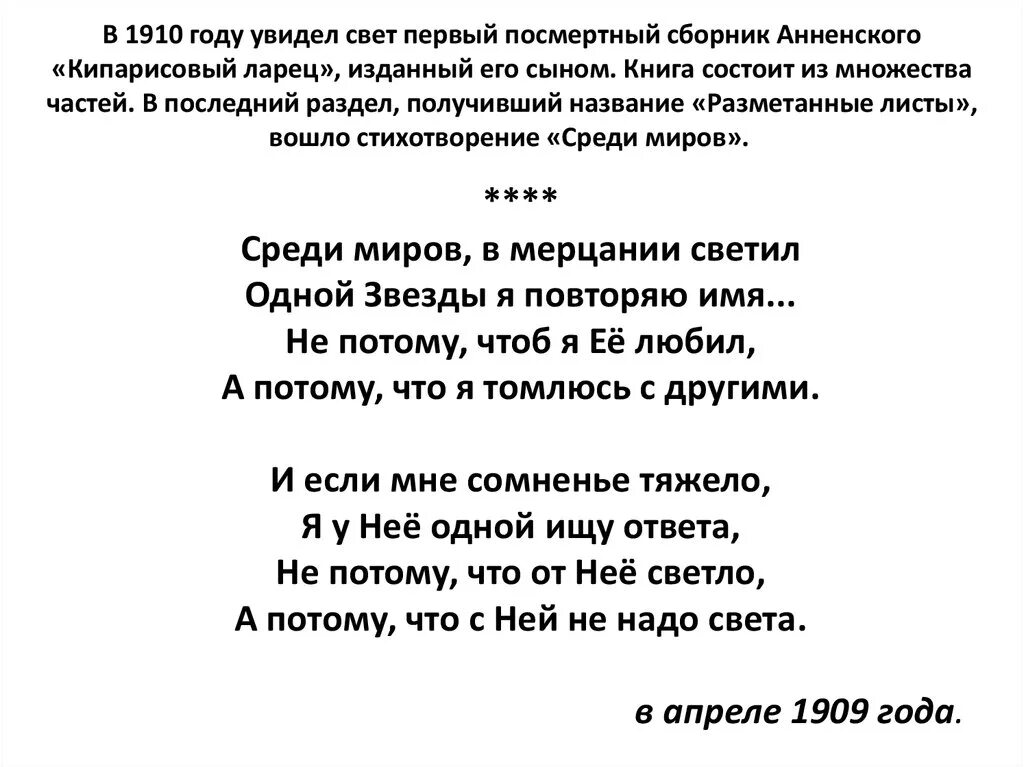 В 1910 году увидел свет первый посмертный сборник Анненского «Кипарисовый ларец», изданный его сыном. Книга состоит из множества частей. В последний раздел, получивший название «Разметанные листы», вошло стихотворение «Среди миров».

****

Среди миров, в мерцании светил
Одной Звезды я повторяю имя...
Не потому, чтоб я Её любил,
А потому, что я томлюсь с другими.

И если мне сомненье тяжело,
Я у Неё одной ищу ответа,
Не потому, что от Неё светло,
А потому, что с Ней не надо света.

в апреле 1909 года.